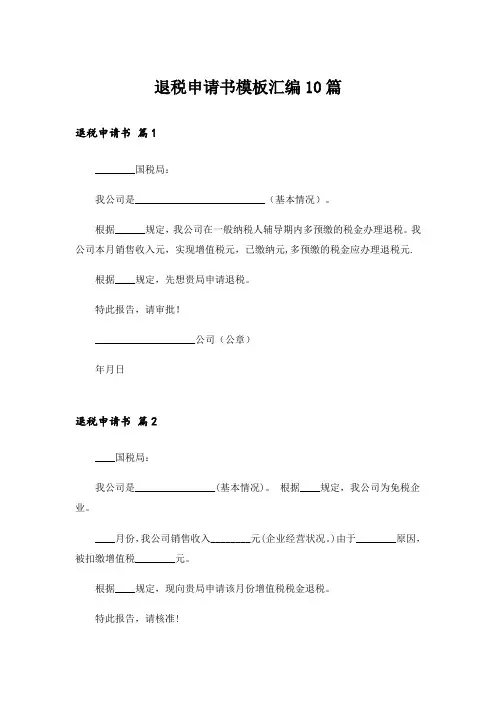 退税申请书模板汇编10篇

退税申请书 篇1

________国税局：

我公司是__________________________（基本情况）。

根据______规定，我公司在一般纳税人辅导期内多预缴的税金办理退税。我公司本月销售收入元，实现增值税元，已缴纳元，多预缴的税金应办理退税元.

根据____规定，先想贵局申请退税。

特此报告，请审批！

____________________公司（公章）

年月日

退税申请书 篇2

____国税局：

我公司是________________(基本情况)。 根据____规定，我公司为免税企业。

____月份，我公司销售收入________元(企业经营状况.)由于________原因，被扣缴增值税________元。

根据____规定，现向贵局申请该月份增值税税金退税。

特此报告，请核准！